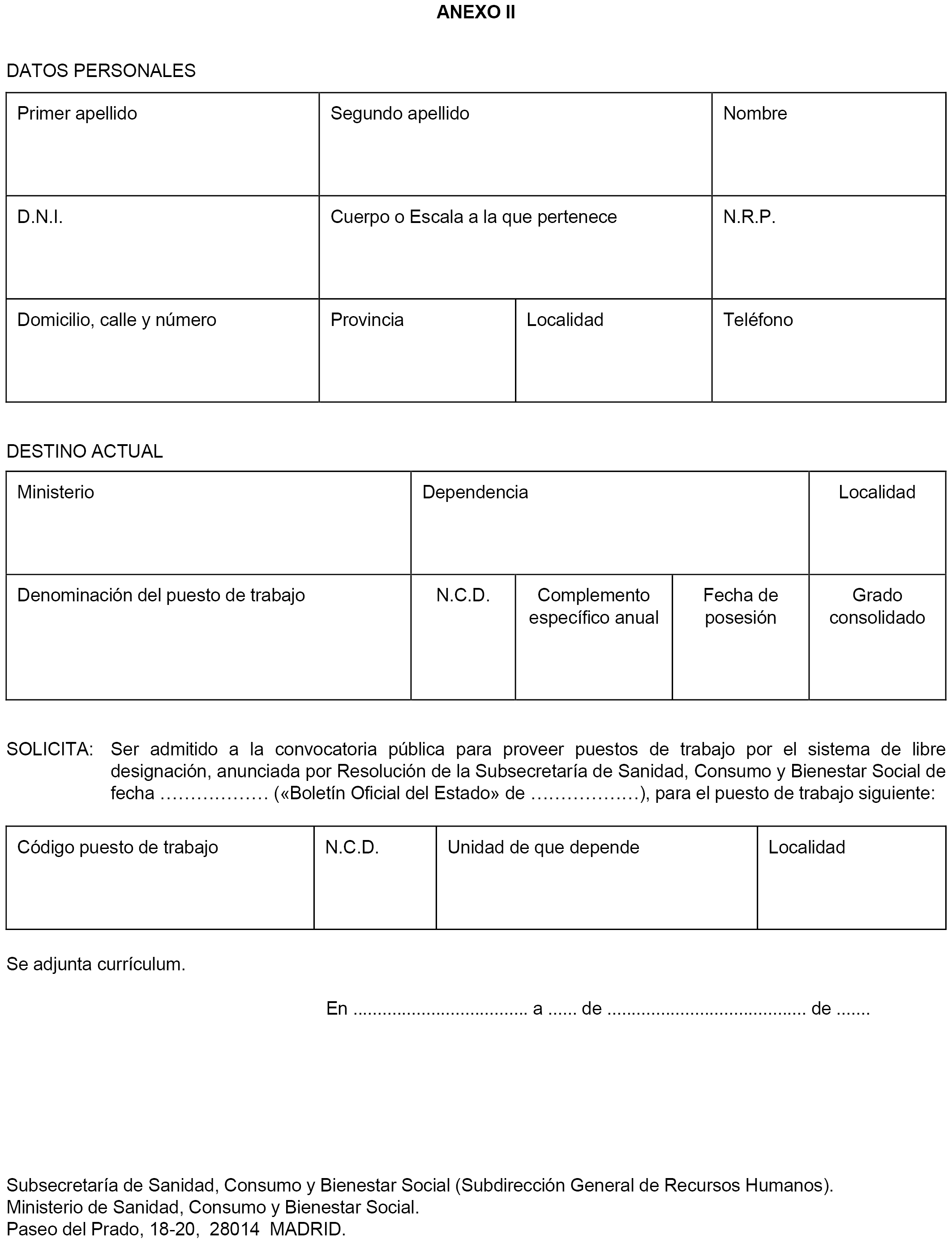 ANEXO II

DATOS PERSONALES

| Primer apellido | Segundo apellido | | Nombre |
|---|---|---|---|
| D.N.I. | Cuerpo o Escala a la que pertenece | | N.R.P. |
| Domicilio, calle y número | Provincia | Localidad | Teléfono |

DESTINO ACTUAL

| Ministerio | Dependencia | | | Localidad |
|---|---|---|---|---|
| Denominación del puesto de trabajo | N.C.D. | Complemento específico anual | Fecha de posesión | Grado consolidado |

SOLICITA: Ser admitido a la convocatoria pública para proveer puestos de trabajo por el sistema de libre designación, anunciada por Resolución de la Subsecretaría de Sanidad, Consumo y Bienestar Social de fecha ……………… («Boletín Oficial del Estado» de ………………), para el puesto de trabajo siguiente:

| Código puesto de trabajo | N.C.D. | Unidad de que depende | Localidad |
|---|---|---|---|
| | | | |

Se adjunta currículum.

En .................................. a ...... de ....................................... de .......

Subsecretaría de Sanidad, Consumo y Bienestar Social (Subdirección General de Recursos Humanos).
Ministerio de Sanidad, Consumo y Bienestar Social.
Paseo del Prado, 18-20, 28014 MADRID.